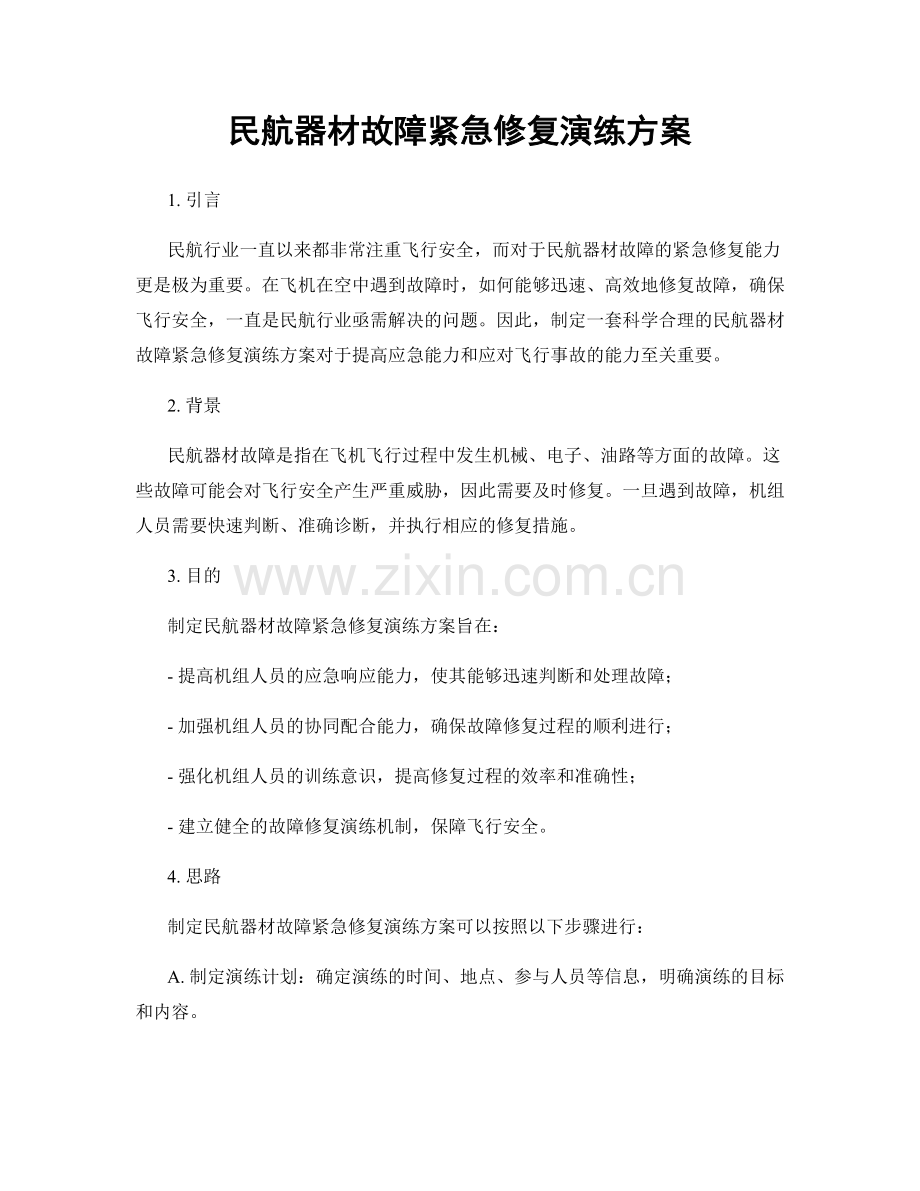 民航器材故障紧急修复演练方案

1. 引言

民航行业一直以来都非常注重飞行安全，而对于民航器材故障的紧急修复能力更是极为重要。在飞机在空中遇到故障时，如何能够迅速、高效地修复故障，确保飞行安全，一直是民航行业亟需解决的问题。因此，制定一套科学合理的民航器材故障紧急修复演练方案对于提高应急能力和应对飞行事故的能力至关重要。

2. 背景

民航器材故障是指在飞机飞行过程中发生机械、电子、油路等方面的故障。这些故障可能会对飞行安全产生严重威胁，因此需要及时修复。一旦遇到故障，机组人员需要快速判断、准确诊断，并执行相应的修复措施。

3. 目的

www.zixin.com.cn

制定民航器材故障紧急修复演练方案旨在：

- 提高机组人员的应急响应能力，使其能够迅速判断和处理故障；

- 加强机组人员的协同配合能力，确保故障修复过程的顺利进行；

- 强化机组人员的训练意识，提高修复过程的效率和准确性；

- 建立健全的故障修复演练机制，保障飞行安全。

4. 思路

制定民航器材故障紧急修复演练方案可以按照以下步骤进行：

A. 制定演练计划：确定演练的时间、地点、参与人员等信息，明确演练的目标和内容。